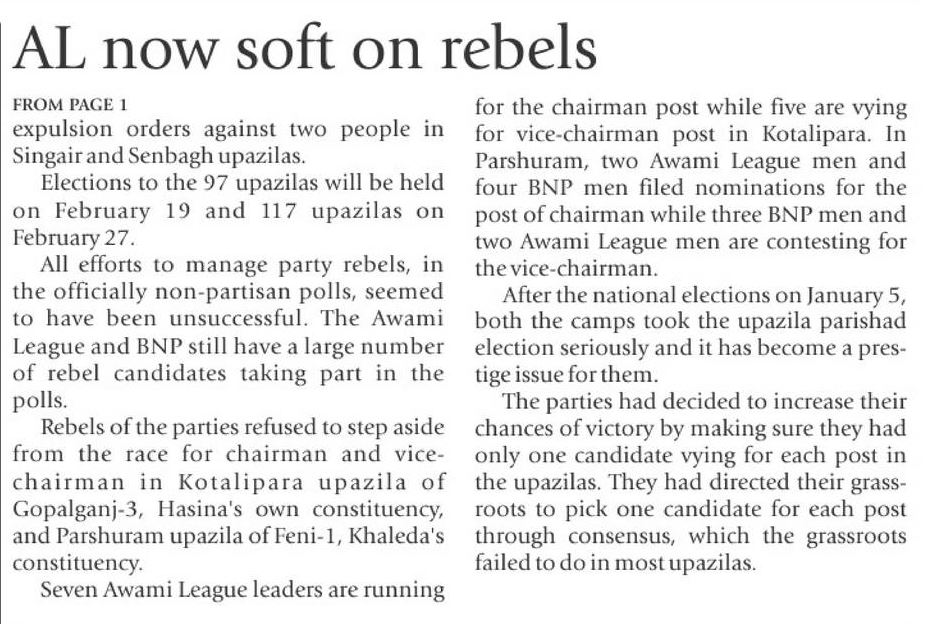 AL now soft on rebels

FROM PAGE 1

expulsion orders against two people in Singair and Senbagh upazilas.

Elections to the 97 upazilas will be held on February 19 and 117 upazilas on February 27.

All efforts to manage party rebels, in the officially non-partisan polls, seemed to have been unsuccessful. The Awami League and BNP still have a large number of rebel candidates taking part in the polls.

Rebels of the parties refused to step aside from the race for chairman and vice-chairman in Kotalipara upazila of Gopalganj-3, Hasina's own constituency, and Parshuram upazila of Feni-1, Khaleda's constituency.

Seven Awami League leaders are running for the chairman post while five are vying for vice-chairman post in Kotalipara. In Parshuram, two Awami League men and four BNP men filed nominations for the post of chairman while three BNP men and two Awami League men are contesting for the vice-chairman.

After the national elections on January 5, both the camps took the upazila parishad election seriously and it has become a prestige issue for them.

The parties had decided to increase their chances of victory by making sure they had only one candidate vying for each post in the upazilas. They had directed their grassroots to pick one candidate for each post through consensus, which the grassroots failed to do in most upazilas.